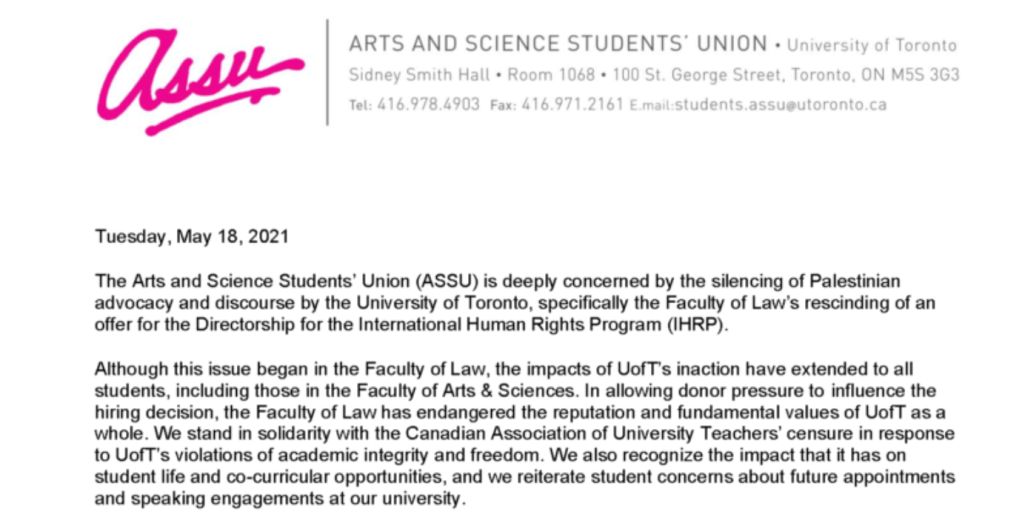 assu

ARTS AND SCIENCE STUDENTS' UNION • University of Toronto
Sidney Smith Hall • Room 1068 • 100 St. George Street, Toronto, ON M5S 3G3
Tel: 416.978.4903 Fax: 416.971.2161 E.mail:students.assu@utoronto.ca

Tuesday, May 18, 2021

The Arts and Science Students' Union (ASSU) is deeply concerned by the silencing of Palestinian advocacy and discourse by the University of Toronto, specifically the Faculty of Law's rescinding of an offer for the Directorship for the International Human Rights Program (IHRP).

Although this issue began in the Faculty of Law, the impacts of UofT's inaction have extended to all students, including those in the Faculty of Arts & Sciences. In allowing donor pressure to influence the hiring decision, the Faculty of Law has endangered the reputation and fundamental values of UofT as a whole. We stand in solidarity with the Canadian Association of University Teachers' censure in response to UofT's violations of academic integrity and freedom. We also recognize the impact that it has on student life and co-curricular opportunities, and we reiterate student concerns about future appointments and speaking engagements at our university.